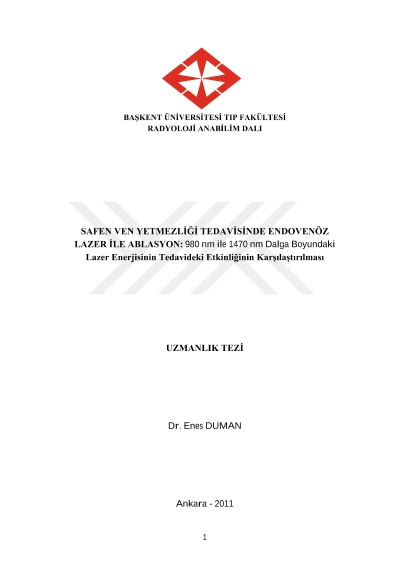 BAŞKENT ÜNİVERSİTESİ TIP FAKÜLTESİ
RADYOLOJİ ANABİLİM DALI

SAFEN VEN YETMEZLİĞİ TEDAVİSİNDE ENDOVENÖZ LAZER İLE ABLASYON: 980 nm ile 1470 nm Dalga Boyundaki Lazer Enerjisinin Tedavideki Etkinliğinin Karşılaştırılması

UZMANLIK TEZİ

Dr. Enes DUMAN

Ankara - 2011

1